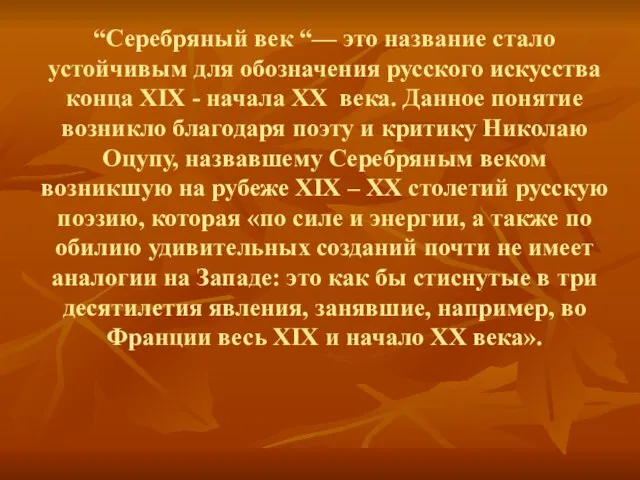 “Серебряный век “— это название стало устойчивым для обозначения русского искусства конца XIX - начала XX века. Данное понятие возникло благодаря поэту и критику Николаю Оцупу, назвавшему Серебряным веком возникшую на рубеже XIX – XX столетий русскую поэзию, которая «по силе и энергии, а также по обилию удивительных созданий почти не имеет аналогии на Западе: это как бы стиснутые в три десятилетия явления, занявшие, например, во Франции весь XIX и начало XX века».